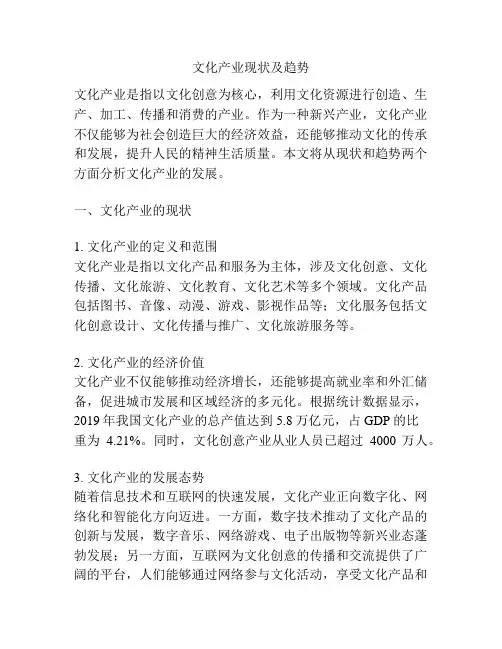 文化产业现状及趋势

文化产业是指以文化创意为核心，利用文化资源进行创造、生产、加工、传播和消费的产业。作为一种新兴产业，文化产业不仅能够为社会创造巨大的经济效益，还能够推动文化的传承和发展，提升人民的精神生活质量。本文将从现状和趋势两个方面分析文化产业的发展。

一、文化产业的现状

1. 文化产业的定义和范围
文化产业是指以文化产品和服务为主体，涉及文化创意、文化传播、文化旅游、文化教育、文化艺术等多个领域。文化产品包括图书、音像、动漫、游戏、影视作品等；文化服务包括文化创意设计、文化传播与推广、文化旅游服务等。

2. 文化产业的经济价值
文化产业不仅能够推动经济增长，还能够提高就业率和外汇储备，促进城市发展和区域经济的多元化。根据统计数据显示，2019 年我国文化产业的总产值达到 5.8 万亿元，占 GDP 的比重为 4.21%。同时，文化创意产业从业人员已超过 4000 万人。

3. 文化产业的发展态势
随着信息技术和互联网的快速发展，文化产业正向数字化、网络化和智能化方向迈进。一方面，数字技术推动了文化产品的创新与发展，数字音乐、网络游戏、电子出版物等新兴业态蓬勃发展；另一方面，互联网为文化创意的传播和交流提供了广阔的平台，人们能够通过网络参与文化活动，享受文化产品和